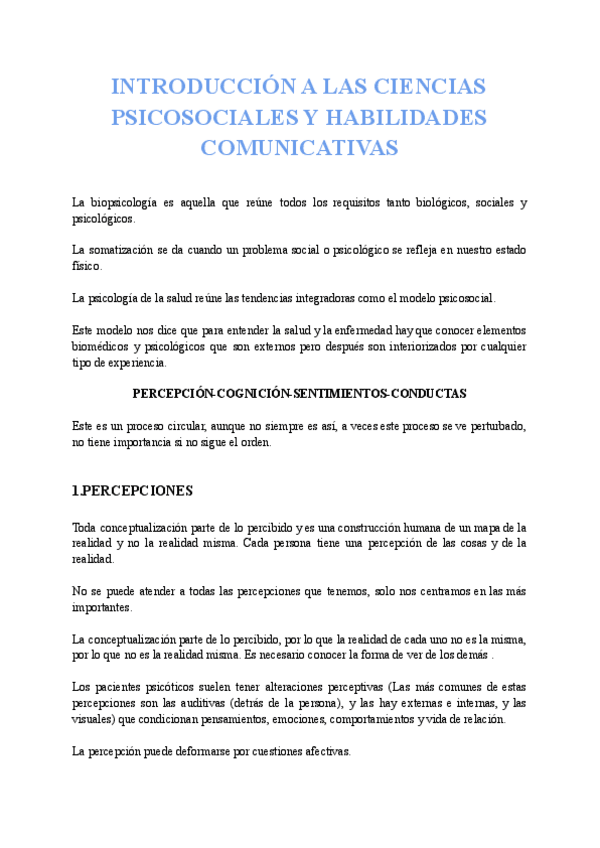 INTRODUCCIÓN A LAS CIENCIAS PSICOSOCIALES Y HABILIDADES COMUNICATIVAS

La biopsicología es aquella que reúne todos los requisitos tanto biológicos, sociales y psicológicos.

La somatización se da cuando un problema social o psicológico se refleja en nuestro estado físico.

La psicología de la salud reúne las tendencias integradoras como el modelo psicosocial.

Este modelo nos dice que para entender la salud y la enfermedad hay que conocer elementos biomédicos y psicológicos que son externos pero después son interiorizados por cualquier tipo de experiencia.

PERCEPCIÓN-COGNICIÓN-SENTIMIENTOS-CONDUCTAS

Este es un proceso circular, aunque no siempre es así, a veces este proceso se ve perturbado, no tiene importancia si no sigue el orden.

1.PERCEPCIONES

Toda conceptualización parte de lo percibido y es una construcción humana de un mapa de la realidad y no la realidad misma. Cada persona tiene una percepción de las cosas y de la realidad.

No se puede atender a todas las percepciones que tenemos, solo nos centramos en las más importantes.

La conceptualización parte de lo percibido, por lo que la realidad de cada uno no es la misma, por lo que no es la realidad misma. Es necesario conocer la forma de ver de los demás .

Los pacientes psicóticos suelen tener alteraciones perceptivas (Las más comunes de estas percepciones son las auditivas (detrás de la persona), y las hay externas e internas, y las visuales) que condicionan pensamientos, emociones, comportamientos y vida de relación.

La percepción puede deformarse por cuestiones afectivas.